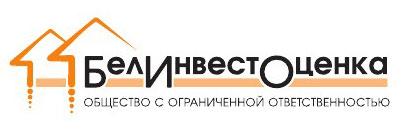 БелИнвестОценка
ОБЩЕСТВО С ОГРАНИЧЕННОЙ ОТВЕТСТВЕННОСТЬЮ